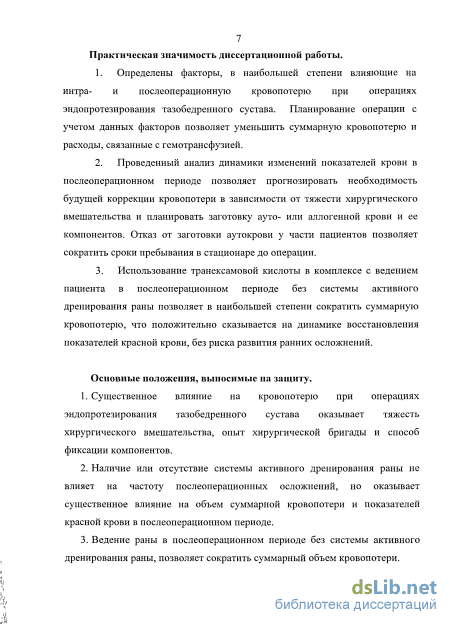 7

Практическая значимость диссертационной работы.

1. Определены факторы, в наибольшей степени влияющие на интра- и послеоперационную кровопотерю при операциях эндопротезирования тазобедренного сустава. Планирование операции с учетом данных факторов позволяет уменьшить суммарную кровопотерю и расходы, связанные с гемотрансфузией.

2. Проведенный анализ динамики изменений показателей крови в послеоперационном периоде позволяет прогнозировать необходимость будущей коррекции кровопотери в зависимости от тяжести хирургического вмешательства и планировать заготовку ауто- или аллогенной крови и ее компонентов. Отказ от заготовки аутокрови у части пациентов позволяет сократить сроки пребывания в стационаре до операции.

3. Использование транексамовой кислоты в комплексе с ведением пациента в послеоперационном периоде без системы активного дренирования раны позволяет в наибольшей степени сократить суммарную кровопотерю, что положительно сказывается на динамике восстановления показателей красной крови, без риска развития ранних осложнений.

Основные положения, выносимые на защиту.

1. Существенное влияние на кровопотерю при операциях эндопротезирования тазобедренного сустава оказывает тяжесть хирургического вмешательства, опыт хирургической бригады и способ фиксации компонентов.

2. Наличие или отсутствие системы активного дренирования раны не влияет на частоту послеоперационных осложнений, но оказывает существенное влияние на объем суммарной кровопотери и показателей красной крови в послеоперационном периоде.

3. Ведение раны в послеоперационном периоде без системы активного дренирования раны, позволяет сократить суммарный объем кровопотери.

dsLib.net
библиотека диссертаций